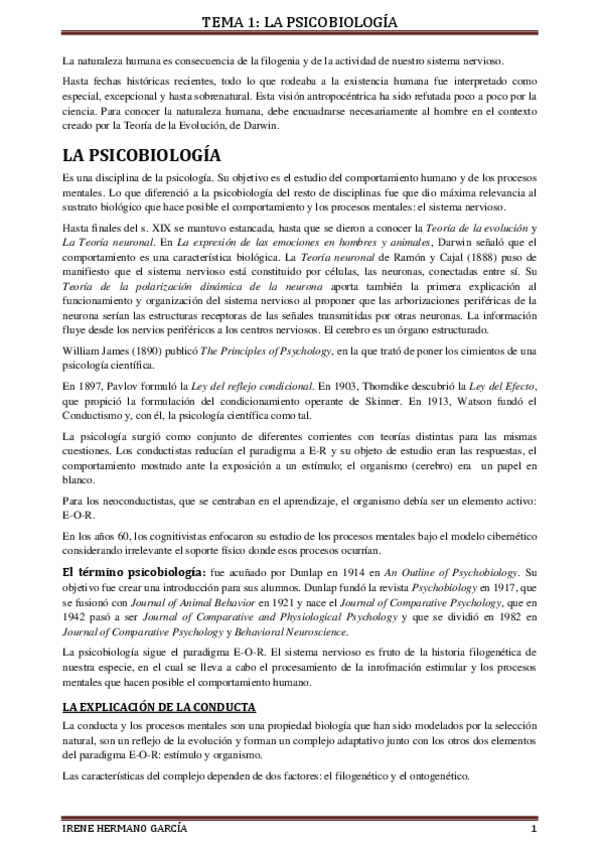 TEMA 1: LA PSICOBIOLOGÍA

La naturaleza humana es consecuencia de la filogenia y de la actividad de nuestro sistema nervioso.

Hasta fechas históricas recientes, todo lo que rodeaba a la existencia humana fue interpretado como especial, excepcional y hasta sobrenatural. Esta visión antropocéntrica ha sido refutada poco a poco por la ciencia. Para conocer la naturaleza humana, debe encuadrarse necesariamente al hombre en el contexto creado por la Teoría de la Evolución, de Darwin.

LA PSICOBIOLOGÍA

Es una disciplina de la psicología. Su objetivo es el estudio del comportamiento humano y de los procesos mentales. Lo que diferenció a la psicobiología del resto de disciplinas fue que dio máxima relevancia al sustrato biológico que hace posible el comportamiento y los procesos mentales: el sistema nervioso.

Hasta finales del s. XIX se mantuvo estancada, hasta que se dieron a conocer la Teoría de la evolución y La Teoría neuronal. En La expresión de las emociones en hombres y animales, Darwin señaló que el comportamiento es una característica biológica. La Teoría neuronal de Ramón y Cajal (1888) puso de manifiesto que el sistema nervioso está constituido por células, las neuronas, conectadas entre sí. Su Teoría de la polarización dinámica de la neurona aporta también la primera explicación al funcionamiento y organización del sistema nervioso al proponer que las arborizaciones periféricas de la neurona serían las estructuras receptoras de las señales transmitidas por otras neuronas. La información fluye desde los nervios periféricos a los centros nerviosos. El cerebro es un órgano estructurado.

William James (1890) publicó The Principles of Psychology, en la que trató de poner los cimientos de una psicología científica.

En 1897, Pavlov formuló la Ley del reflejo condicional. En 1903, Thorndike descubrió la Ley del Efecto, que propició la formulación del condicionamiento operante de Skinner. En 1913, Watson fundó el Conductismo y, con él, la psicología científica como tal.

La psicología surgió como conjunto de diferentes corrientes con teorías distintas para las mismas cuestiones. Los conductistas reducían el paradigma a E-R y su objeto de estudio eran las respuestas, el comportamiento mostrado ante la exposición a un estímulo; el organismo (cerebro) era un papel en blanco.

Para los neoconductistas, que se centraban en el aprendizaje, el organismo debía ser un elemento activo: E-O-R.

En los años 60, los cognitivistas enfocaron su estudio de los procesos mentales bajo el modelo cibernético considerando irrelevante el soporte físico donde esos procesos ocurrían.

El término psicobiología: fue acuñado por Dunlap en 1914 en An Outline of Psychobiology. Su objetivo fue crear una introducción para sus alumnos. Dunlap fundó la revista Psychobiology en 1917, que se fusionó con Journal of Animal Behavior en 1921 y nace el Journal of Comparative Psychology, que en 1942 pasó a ser Journal of Comparative and Physiological Psychology y que se dividió en 1982 en Journal of Comparative Psychology y Behavioral Neuroscience.

La psicobiología sigue el paradigma E-O-R. El sistema nervioso es fruto de la historia filogenética de nuestra especie, en el cual se lleva a cabo el procesamiento de la inrofmación estimular y los procesos mentales que hacen posible el comportamiento humano.

LA EXPLICACIÓN DE LA CONDUCTA

La conducta y los procesos mentales son una propiedad biología que han sido modelados por la selección natural, son un reflejo de la evolución y forman un complejo adaptativo junto con los otros dos elementos del paradigma E-O-R: estímulo y organismo.

Las características del complejo dependen de dos factores: el filogenético y el ontogenético.

IRENE HERMANO GARCÍA 1